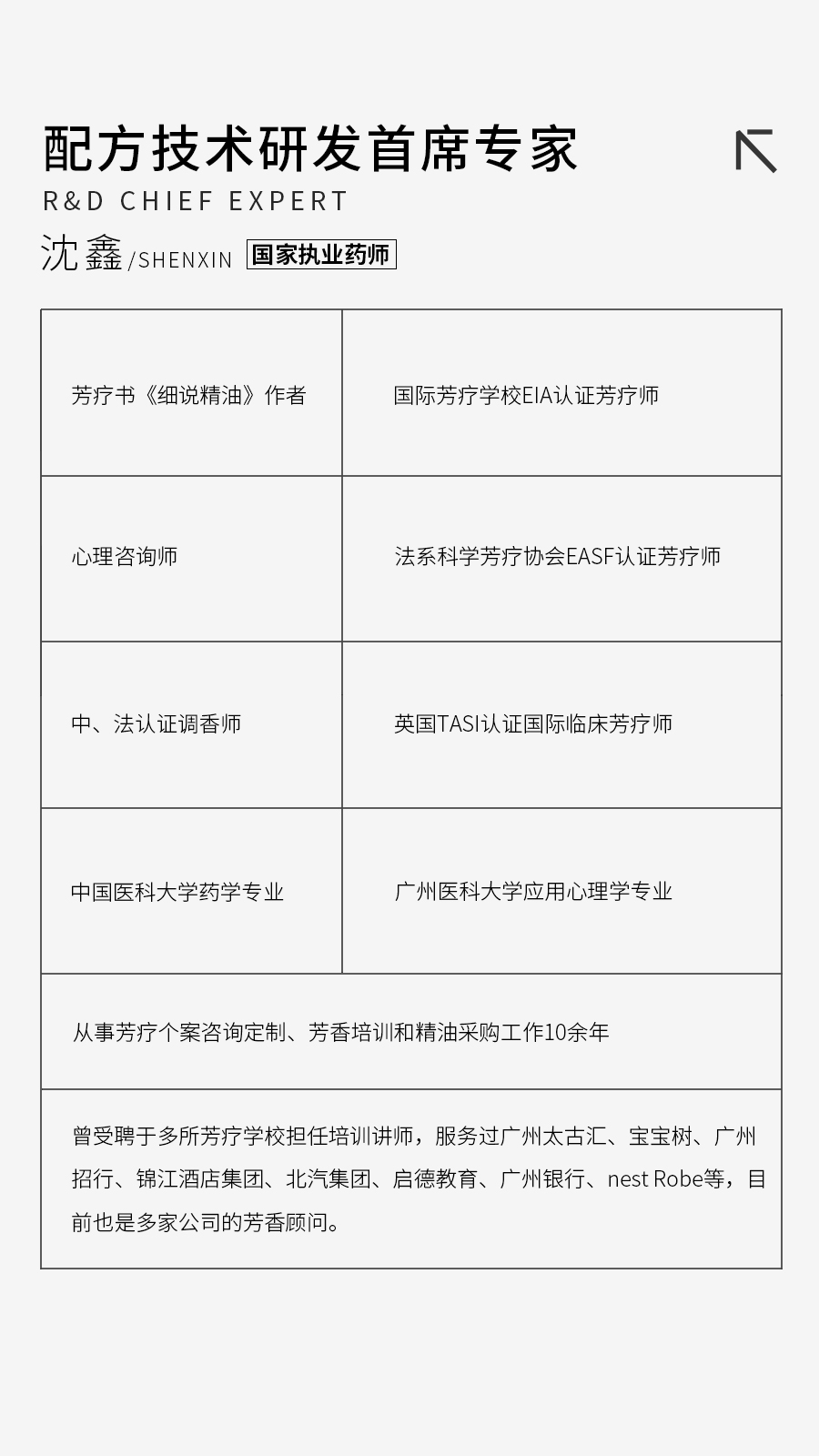 配方技术研发首席专家
R&D CHIEF EXPERT
沈鑫/SHENXIN 国家执业药师

| 芳疗书《细说精油》作者 | 国际芳疗学校EIA认证芳疗师 |
|---|---|
| 心理咨询师 | 法系科学芳疗协会EASF认证芳疗师 |
| 中、法认证调香师 | 英国TASI认证国际临床芳疗师 |
| 中国医科大学药学专业 | 广州医科大学应用心理学专业 |

从事芳疗个案咨询定制、芳香培训和精油采购工作10余年

曾受聘于多所芳疗学校担任培训讲师，服务过广州太古汇、宝宝树、广州招行、锦江酒店集团、北汽集团、启德教育、广州银行、nest Robe等，目前也是多家公司的芳香顾问。